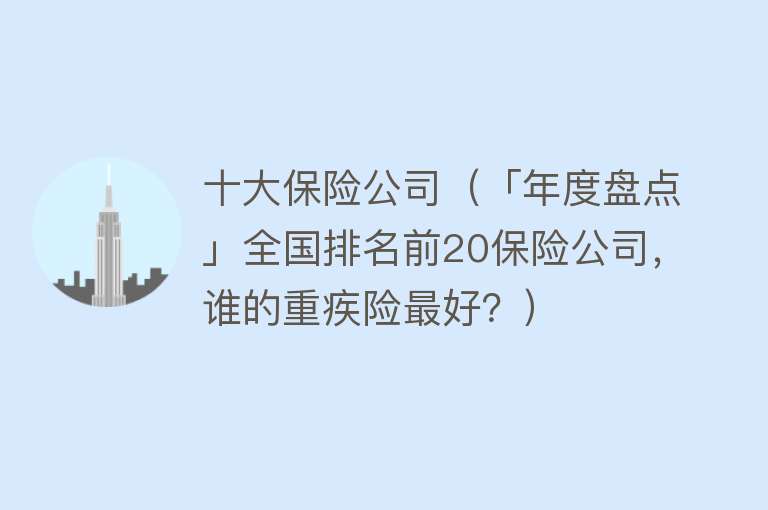 十大保险公司（「年度盘点」全国排名前20保险公司，谁的重疾险最好？）